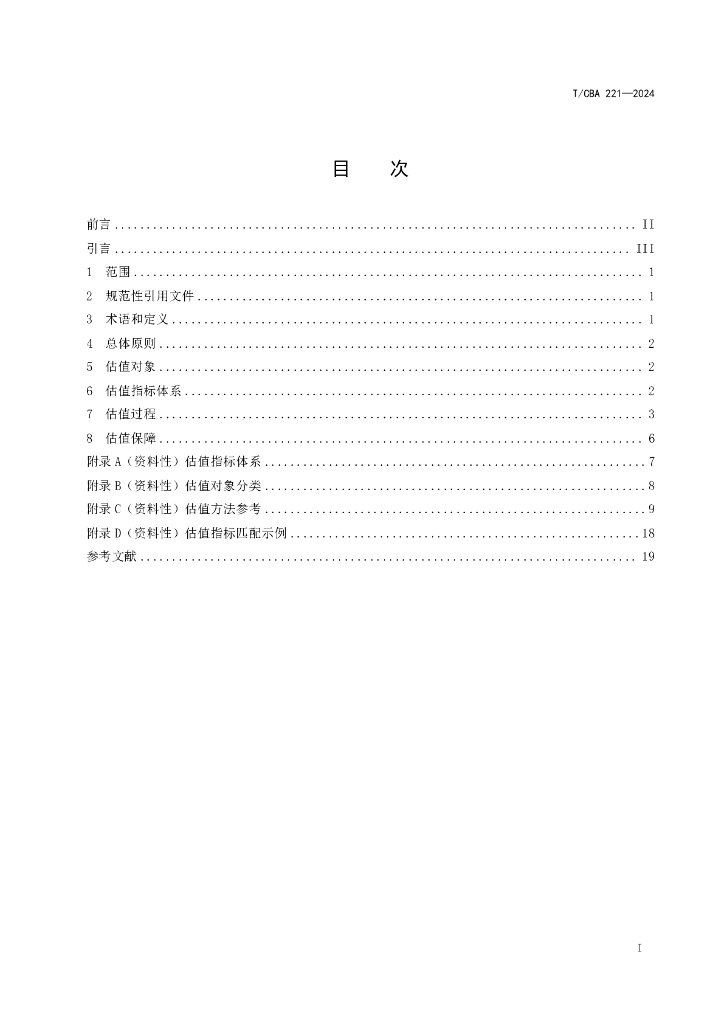 T/CBA 221—2024

目 次

前言 II
引言 III
1 范围 1
2 规范性引用文件 1
3 术语和定义 1
4 总体原则 2
5 估值对象 2
6 估值指标体系 2
7 估值过程 3
8 估值保障 6
附录A（资料性）估值指标体系 7
附录B（资料性）估值对象分类 8
附录C（资料性）估值方法参考 9
附录D（资料性）估值指标匹配示例 18
参考文献 19

I